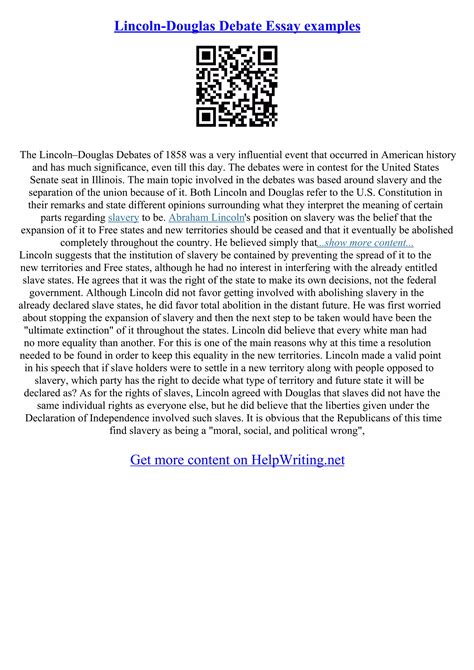 Lincoln-Douglas Debate Essay examples

The Lincoln–Douglas Debates of 1858 was a very influential event that occurred in American history and has much significance, even till this day. The debates were in contest for the United States Senate seat in Illinois. The main topic involved in the debates was based around slavery and the separation of the union because of it. Both Lincoln and Douglas refer to the U.S. Constitution in their remarks and state different opinions surrounding what they interpret the meaning of certain parts regarding slavery to be. Abraham Lincoln's position on slavery was the belief that the expansion of it to Free states and new territories should be ceased and that it eventually be abolished completely throughout the country. He believed simply that...show more content...

Lincoln suggests that the institution of slavery be contained by preventing the spread of it to the new territories and Free states, although he had no interest in interfering with the already entitled slave states. He agrees that it was the right of the state to make its own decisions, not the federal government. Although Lincoln did not favor getting involved with abolishing slavery in the already declared slave states, he did favor total abolition in the distant future. He was first worried about stopping the expansion of slavery and then the next step to be taken would have been the "ultimate extinction" of it throughout the states. Lincoln did believe that every white man had no more equality than another. For this is one of the main reasons why at this time a resolution needed to be found in order to keep this equality in the new territories. Lincoln made a valid point in his speech that if slave holders were to settle in a new territory along with people opposed to slavery, which party has the right to decide what type of territory and future state it will be declared as? As for the rights of slaves, Lincoln agreed with Douglas that slaves did not have the same individual rights as everyone else, but he did believe that the liberties given under the Declaration of Independence involved such slaves. It is obvious that the Republicans of this time find slavery as being a "moral, social, and political wrong",

Get more content on HelpWriting.net